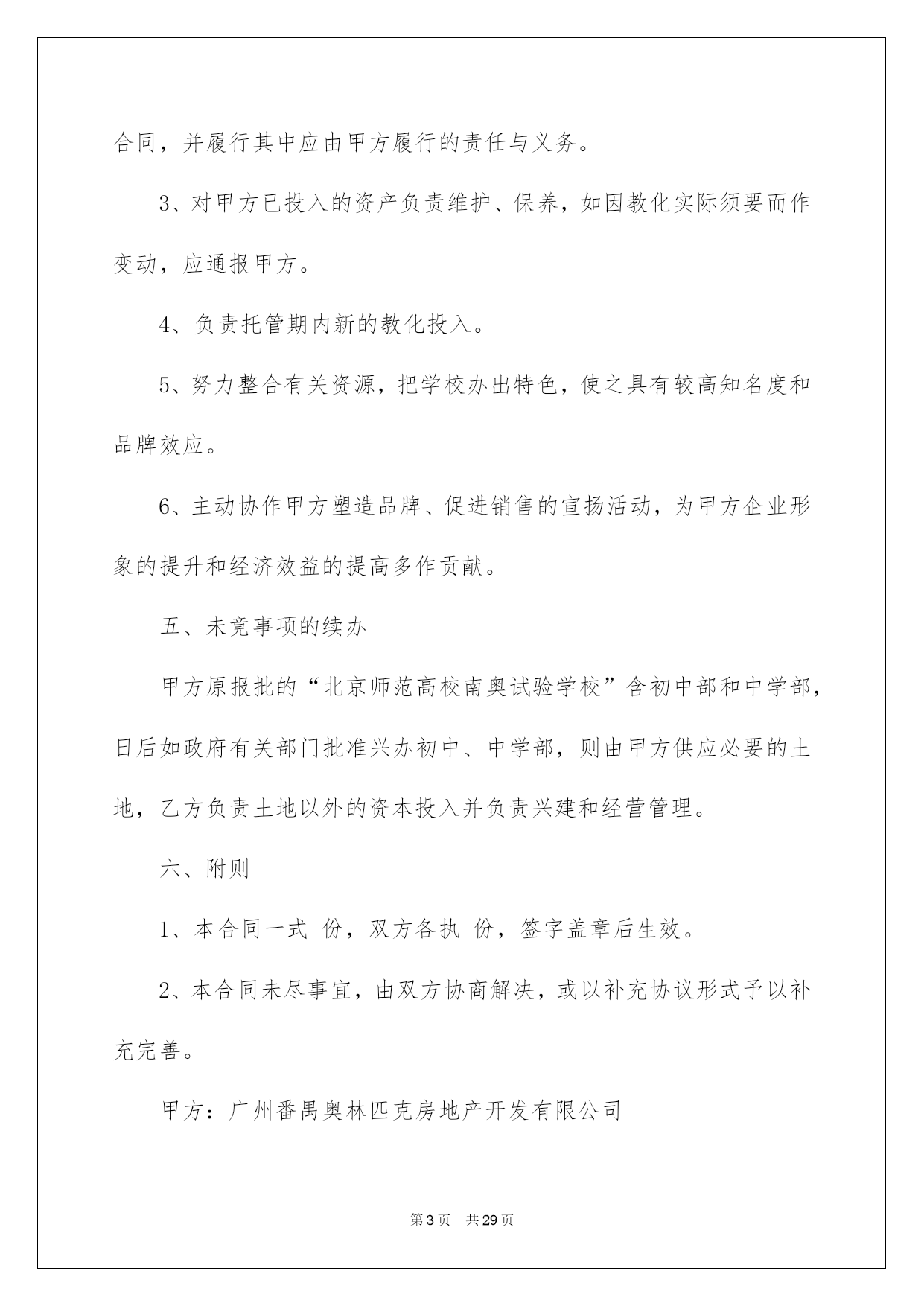 合同，并履行其中应由甲方履行的责任与义务。

3、对甲方已投入的资产负责维护、保养，如因教化实际须要而作变动，应通报甲方。

4、负责托管期内新的教化投入。

5、努力整合有关资源，把学校办出特色，使之具有较高知名度和品牌效应。

6、主动协作甲方塑造品牌、促进销售的宣扬活动，为甲方企业形象的提升和经济效益的提高多作贡献。

五、未竟事项的续办

甲方原报批的“北京师范高校南奥试验学校”含初中部和中学部，日后如政府有关部门批准兴办初中、中学部，则由甲方供应必要的土地，乙方负责土地以外的资本投入并负责兴建和经营管理。

六、附则

1、本合同一式 份，双方各执 份，签字盖章后生效。

2、本合同未尽事宜，由双方协商解决，或以补充协议形式予以补充完善。

甲方：广州番禺奥林匹克房地产开发有限公司

第3页 共29页